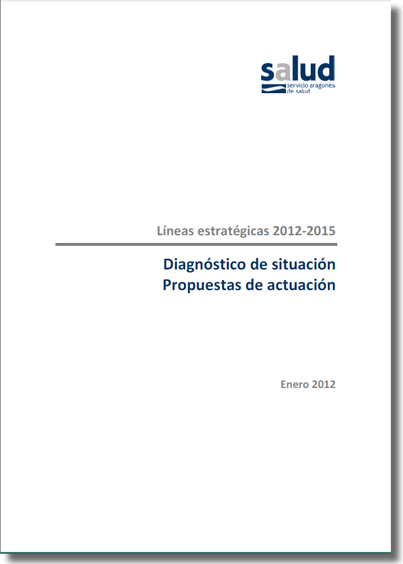 salud
servicio aragonés de salud

Líneas estratégicas 2012-2015

Diagnóstico de situación
Propuestas de actuación

Enero 2012